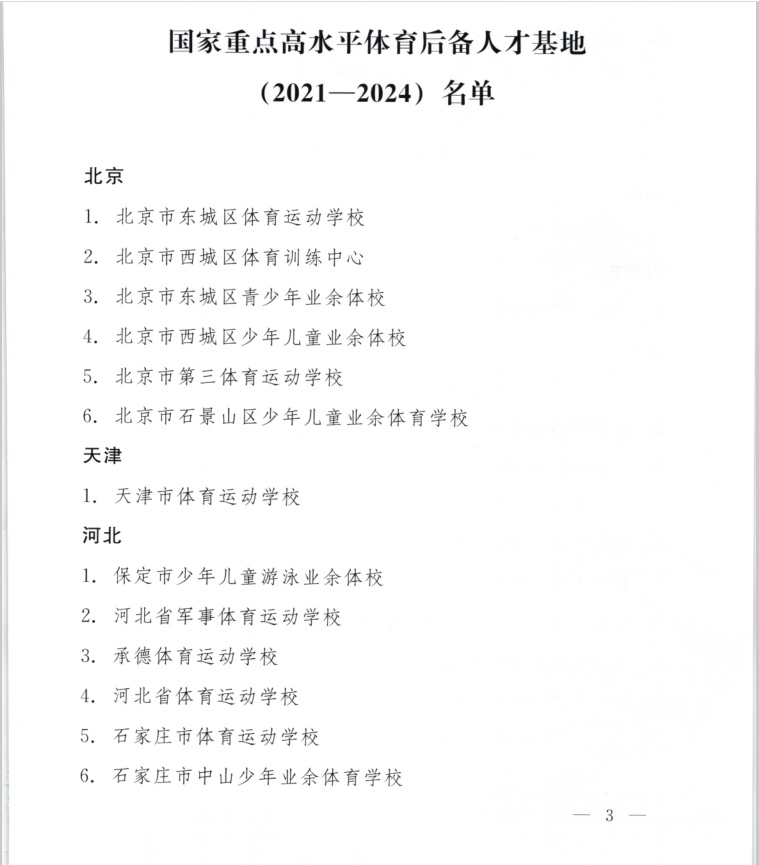 国家重点高水平体育后备人才基地

（2021—2024）名单

北京

1. 北京市东城区体育运动学校

2. 北京市西城区体育训练中心

3. 北京市东城区青少年业余体校

4. 北京市西城区少年儿童业余体校

5. 北京市第三体育运动学校

6. 北京市石景山区少年儿童业余体育学校

天津

1. 天津市体育运动学校

河北

1. 保定市少年儿童游泳业余体校

2. 河北省军事体育运动学校

3. 承德体育运动学校

4. 河北省体育运动学校

5. 石家庄市体育运动学校

6. 石家庄市中山少年业余体育学校

— 3 —